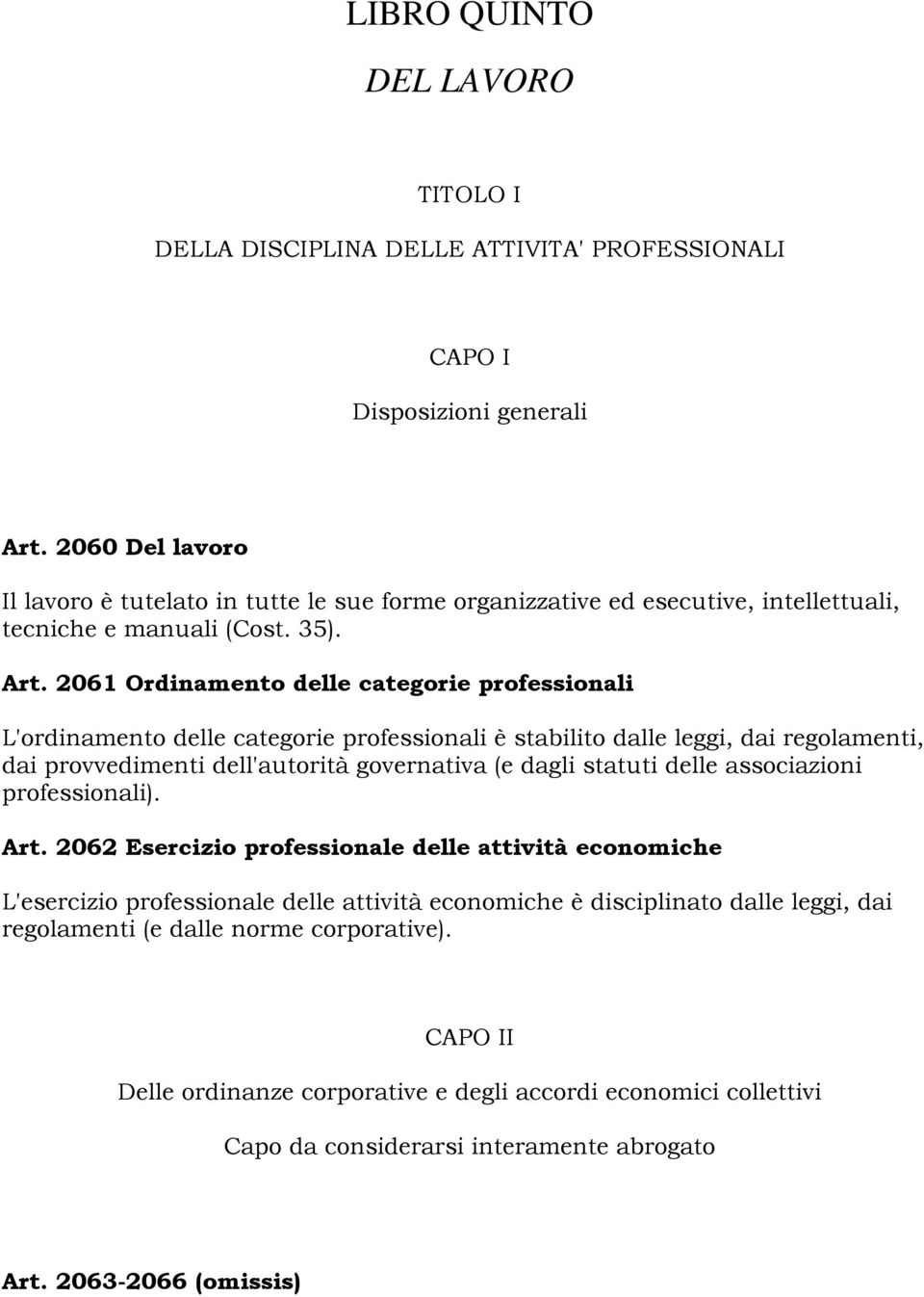 LIBRO QUINTO

DEL LAVORO

TITOLO I

DELLA DISCIPLINA DELLE ATTIVITA' PROFESSIONALI

CAPO I

Disposizioni generali

Art. 2060 Del lavoro

Il lavoro è tutelato in tutte le sue forme organizzative ed esecutive, intellettuali, tecniche e manuali (Cost. 35).

Art. 2061 Ordinamento delle categorie professionali

L'ordinamento delle categorie professionali è stabilito dalle leggi, dai regolamenti, dai provvedimenti dell'autorità governativa (e dagli statuti delle associazioni professionali).

Art. 2062 Esercizio professionale delle attività economiche

L'esercizio professionale delle attività economiche è disciplinato dalle leggi, dai regolamenti (e dalle norme corporative).

CAPO II

Delle ordinanze corporative e degli accordi economici collettivi

Capo da considerarsi interamente abrogato

Art. 2063-2066 (omissis)